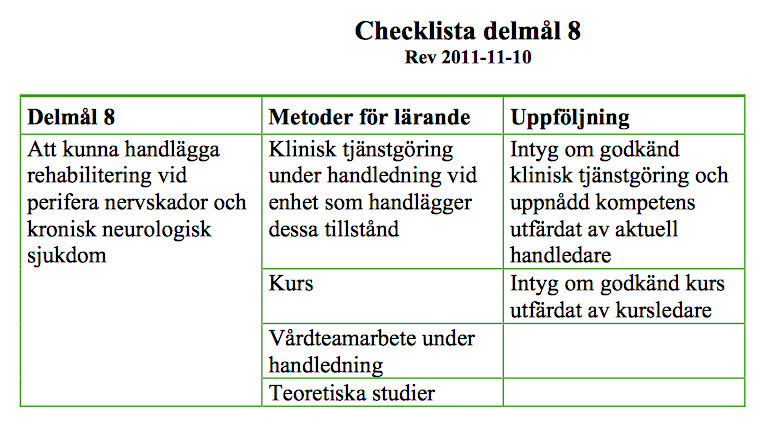 Checklista delmål 8
Rev 2011-11-10

| Delmål 8 | Metoder för lärande | Uppföljning |
|---|---|---|
| Att kunna handlägga rehabilitering vid perifera nervskador och kronisk neurologisk sjukdom | Klinisk tjänstgöring under handledning vid enhet som handlägger dessa tillstånd | Intyg om godkänd klinisk tjänstgöring och uppnådd kompetens utfärdat av aktuell handledare |
| | Kurs | Intyg om godkänd kurs utfärdat av kursledare |
| | Vårdteamarbete under handledning | |
| | Teoretiska studier | |